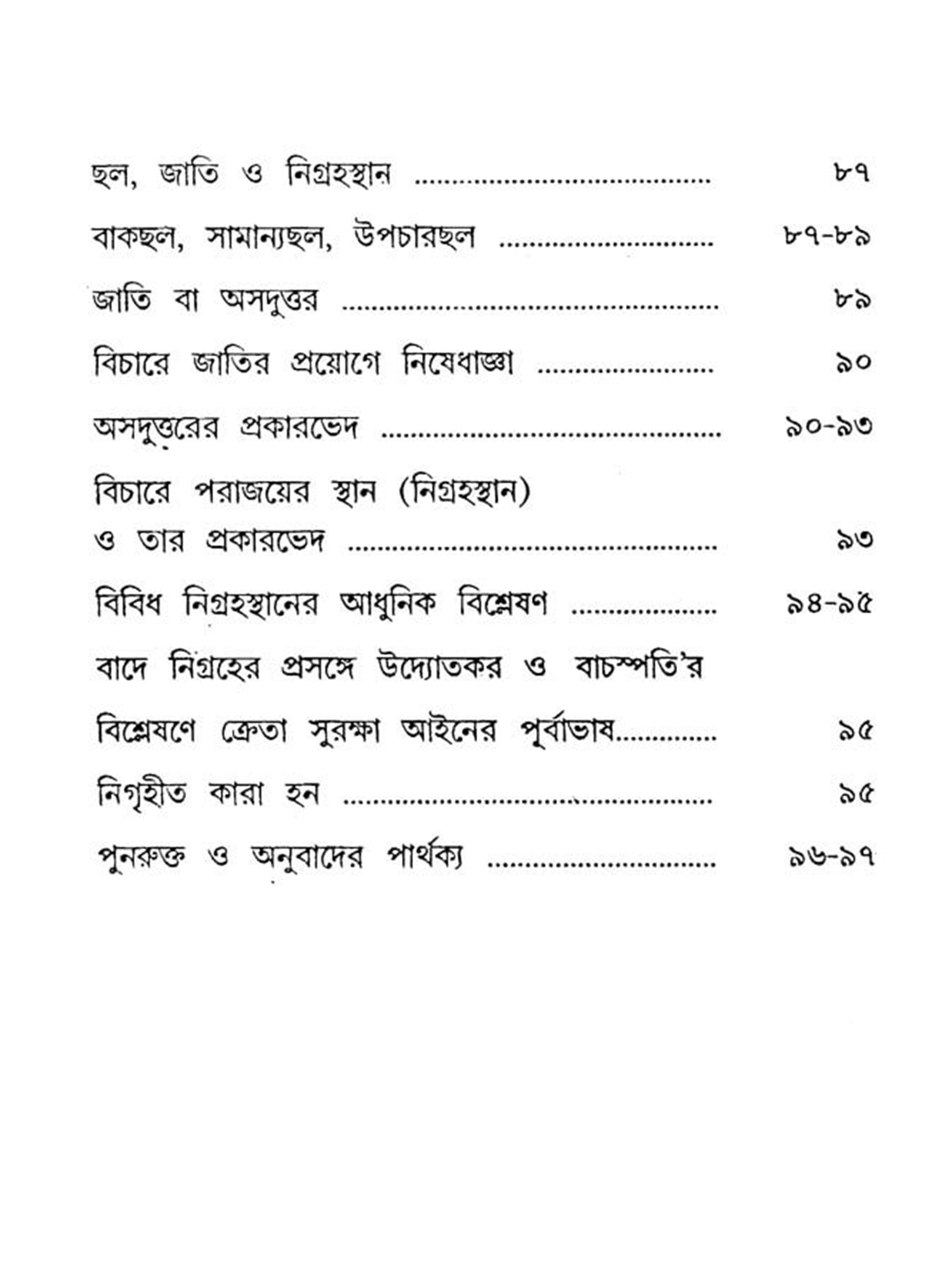 ছল, জাতি ও নিগ্রহস্থান ৮৭

বাকছল, সামান্যছল, উপচারছল ৮৭-৮৯

জাতি বা অসদুত্তর ৮৯

বিচারে জাতির প্রয়োগে নিষেধাজ্ঞা ৯০

অসদুত্তরের প্রকারভেদ ৯০-৯৩

বিচারে পরাজয়ের স্থান (নিগ্রহস্থান)
ও তার প্রকারভেদ ৯৩

বিবিধ নিগ্রহস্থানের আধুনিক বিশ্লেষণ ৯৪-৯৫

বাদে নিগ্রহের প্রসঙ্গে উদ্যোতকর ও বাচস্পতি'র
বিশ্লেষণে ক্রেতা সুরক্ষা আইনের পূর্বাভাষ ৯৫

নিগৃহীত কারা হন ৯৫

পুনরুক্ত ও অনুবাদের পার্থক্য ৯৬-৯৭